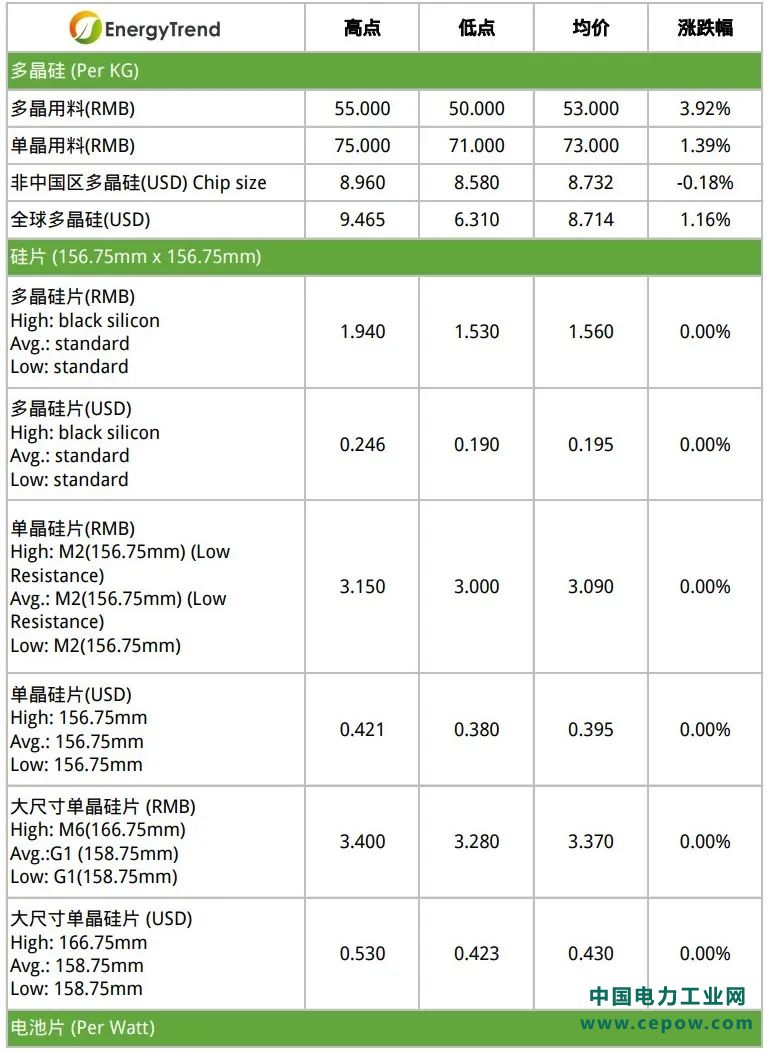 | EnergyTrend | 高点 | 低点 | 均价 | 涨跌幅 |
|---|---|---|---|---|
| 多晶硅 (Per KG) | | | | |
| 多晶用料(RMB) | 55.000 | 50.000 | 53.000 | 3.92% |
| 单晶用料(RMB) | 75.000 | 71.000 | 73.000 | 1.39% |
| 非中国区多晶硅(USD) Chip size | 8.960 | 8.580 | 8.732 | -0.18% |
| 全球多晶硅(USD) | 9.465 | 6.310 | 8.714 | 1.16% |
| 硅片 (156.75mm x 156.75mm) | | | | |
| 多晶硅片(RMB) High: black silicon Avg.: standard Low: standard | 1.940 | 1.530 | 1.560 | 0.00% |
| 多晶硅片(USD) High: black silicon Avg.: standard Low: standard | 0.246 | 0.190 | 0.195 | 0.00% |
| 单晶硅片(RMB) High: M2(156.75mm) (Low Resistance) Avg.: M2(156.75mm) (Low Resistance) Low: M2(156.75mm) | 3.150 | 3.000 | 3.090 | 0.00% |
| 单晶硅片(USD) High: 156.75mm Avg.: 156.75mm Low: 156.75mm | 0.421 | 0.380 | 0.395 | 0.00% |
| 大尺寸单晶硅片 (RMB) High: M6(166.75mm) Avg.:G1 (158.75mm) Low: G1(158.75mm) | 3.400 | 3.280 | 3.370 | 0.00% |
| 大尺寸单晶硅片 (USD) High: 166.75mm Avg.: 158.75mm Low: 158.75mm | 0.530 | 0.423 | 0.430 | 0.00% |
| 电池片 (Per Watt) | | | | |

中国电力工业网
www.cepow.com